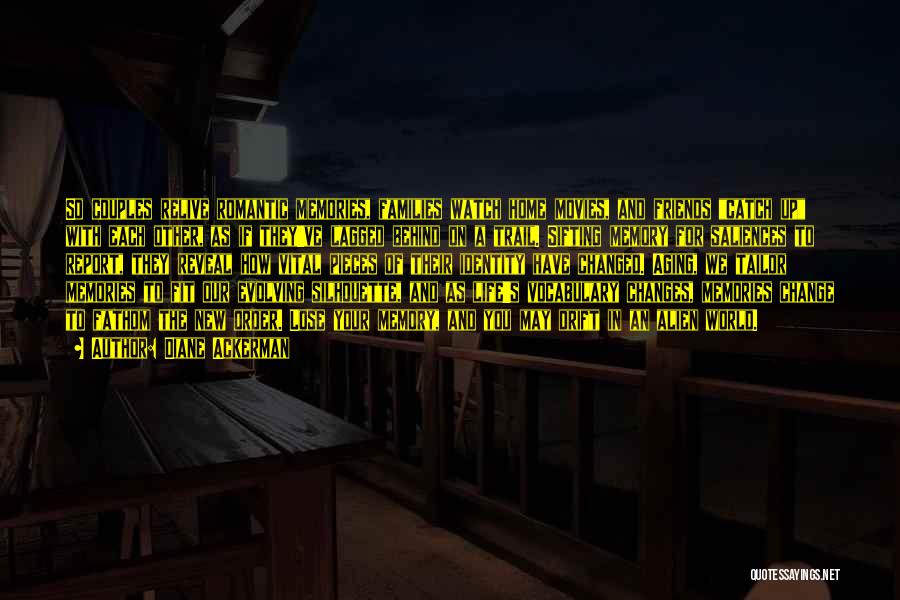 SO COUPLES RELIVE ROMANTIC MEMORIES, FAMILIES WATCH HOME MOVIES, AND FRIENDS "CATCH UP" WITH EACH OTHER, AS IF THEY'VE LAGGED BEHIND ON A TRAIL. SIFTING MEMORY FOR SALIENCES TO REPORT, THEY REVEAL HOW VITAL PIECES OF THEIR IDENTITY HAVE CHANGED. AGING, WE TAILOR MEMORIES TO FIT OUR EVOLVING SILHOUETTE, AND AS LIFE'S VOCABULARY CHANGES, MEMORIES CHANGE TO FATHOM THE NEW ORDER. LOSE YOUR MEMORY, AND YOU MAY DRIFT IN AN ALIEN WORLD.

AUTHOR: DIANE ACKERMAN

QUOTESSAYINGS.NET